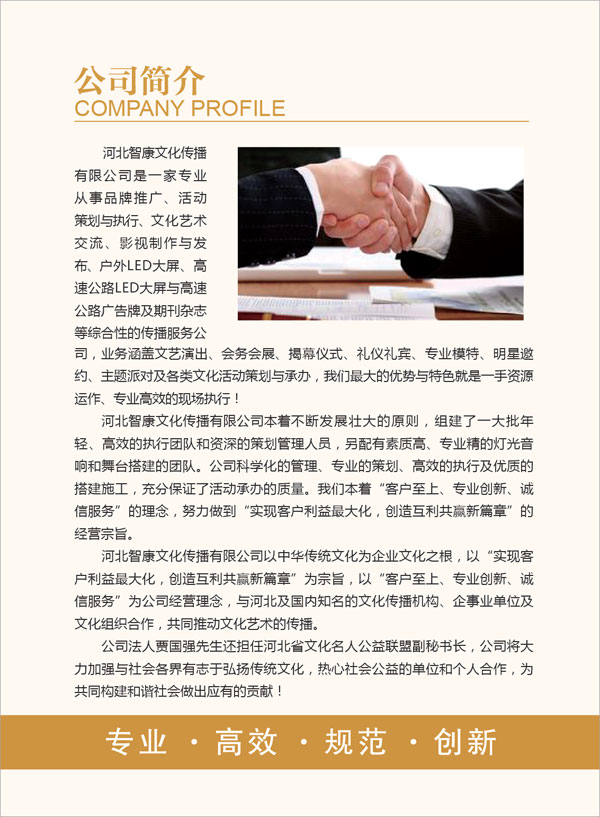 公司简介
COMPANY PROFILE

河北智康文化传播有限公司是一家专业从事品牌推广、活动策划与执行、文化艺术交流、影视制作与发布、户外LED大屏、高速公路LED大屏与高速公路广告牌及期刊杂志等综合性的传播服务公司，业务涵盖文艺演出、会务会展、揭幕仪式、礼仪礼宾、专业模特、明星邀约、主题派对及各类文化活动策划与承办，我们最大的优势与特色就是一手资源运作、专业高效的现场执行！

河北智康文化传播有限公司本着不断发展壮大的原则，组建了一大批年轻、高效的执行团队和资深的策划管理人员，另配有素质高、专业精的灯光音响和舞台搭建的团队。公司科学化的管理、专业的策划、高效的执行及优质的搭建施工，充分保证了活动承办的质量。我们本着“客户至上、专业创新、诚信服务”的理念，努力做到“实现客户利益最大化，创造互利共赢新篇章”的经营宗旨。

河北智康文化传播有限公司以中华传统文化为企业文化之根，以“实现客户利益最大化，创造互利共赢新篇章”为宗旨，以“客户至上、专业创新、诚信服务”为公司经营理念，与河北及国内知名的文化传播机构、企事业单位及文化组织合作，共同推动文化艺术的传播。

公司法人贾国强先生还担任河北省文化名人公益联盟副秘书长，公司将大力加强与社会各界有志于弘扬传统文化，热心社会公益的单位和个人合作，为共同构建和谐社会做出应有的贡献！

专业 · 高效 · 规范 · 创新